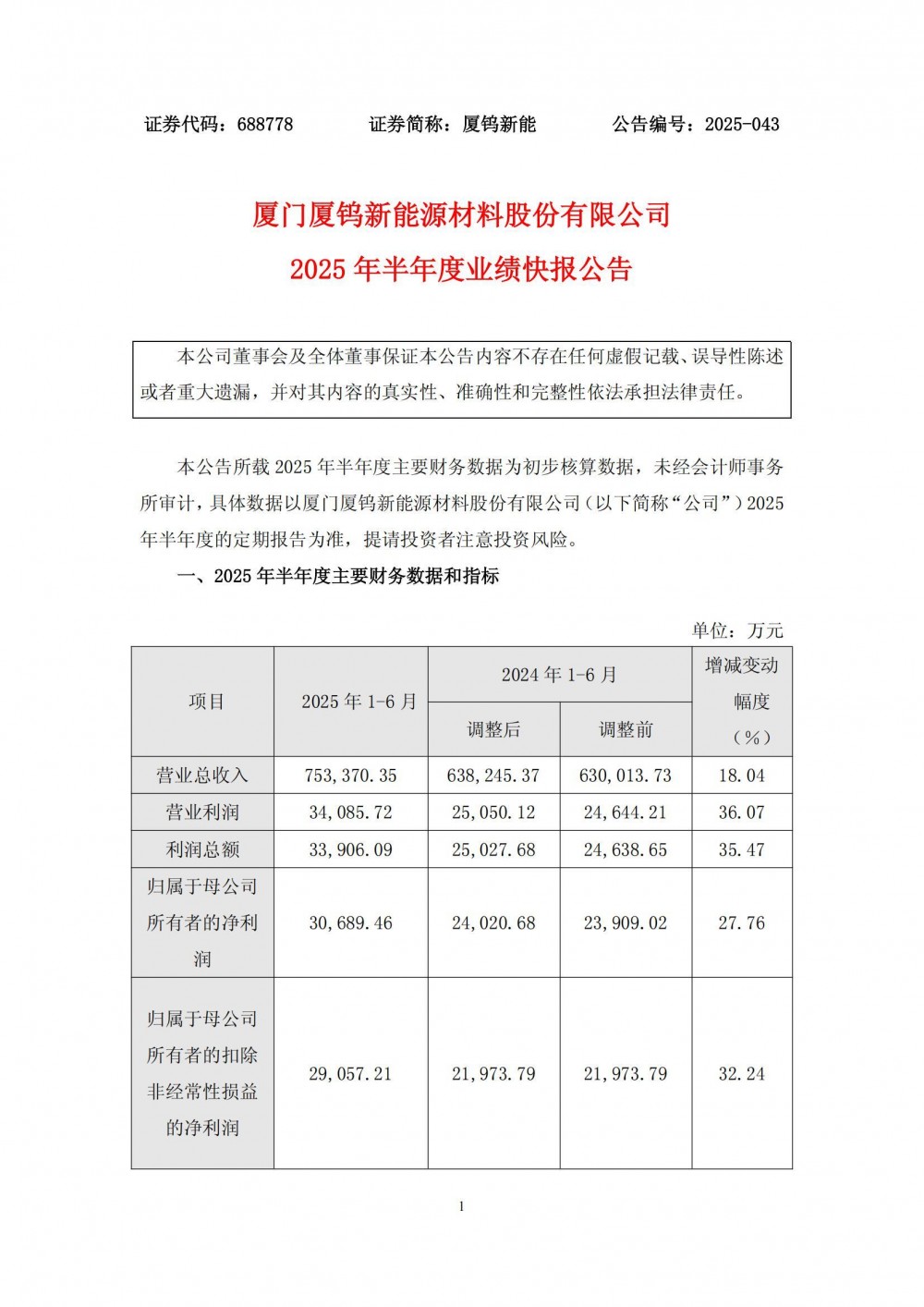 证券代码：688778　　证券简称：厦钨新能　　公告编号：2025-043

厦门厦钨新能源材料股份有限公司
2025 年半年度业绩快报公告

本公司董事会及全体董事保证本公告内容不存在任何虚假记载、误导性陈述或者重大遗漏，并对其内容的真实性、准确性和完整性依法承担法律责任。

本公告所载 2025 年半年度主要财务数据为初步核算数据，未经会计师事务所审计，具体数据以厦门厦钨新能源材料股份有限公司（以下简称“公司”）2025 年半年度的定期报告为准，提请投资者注意投资风险。

一、2025 年半年度主要财务数据和指标

单位：万元

| 项目 | 2025 年 1-6 月 | 2024 年 1-6 月 调整后 | 2024 年 1-6 月 调整前 | 增减变动幅度（%） |
|---|---|---|---|---|
| 营业总收入 | 753,370.35 | 638,245.37 | 630,013.73 | 18.04 |
| 营业利润 | 34,085.72 | 25,050.12 | 24,644.21 | 36.07 |
| 利润总额 | 33,906.09 | 25,027.68 | 24,638.65 | 35.47 |
| 归属于母公司所有者的净利润 | 30,689.46 | 24,020.68 | 23,909.02 | 27.76 |
| 归属于母公司所有者的扣除非经常性损益的净利润 | 29,057.21 | 21,973.79 | 21,973.79 | 32.24 |

1